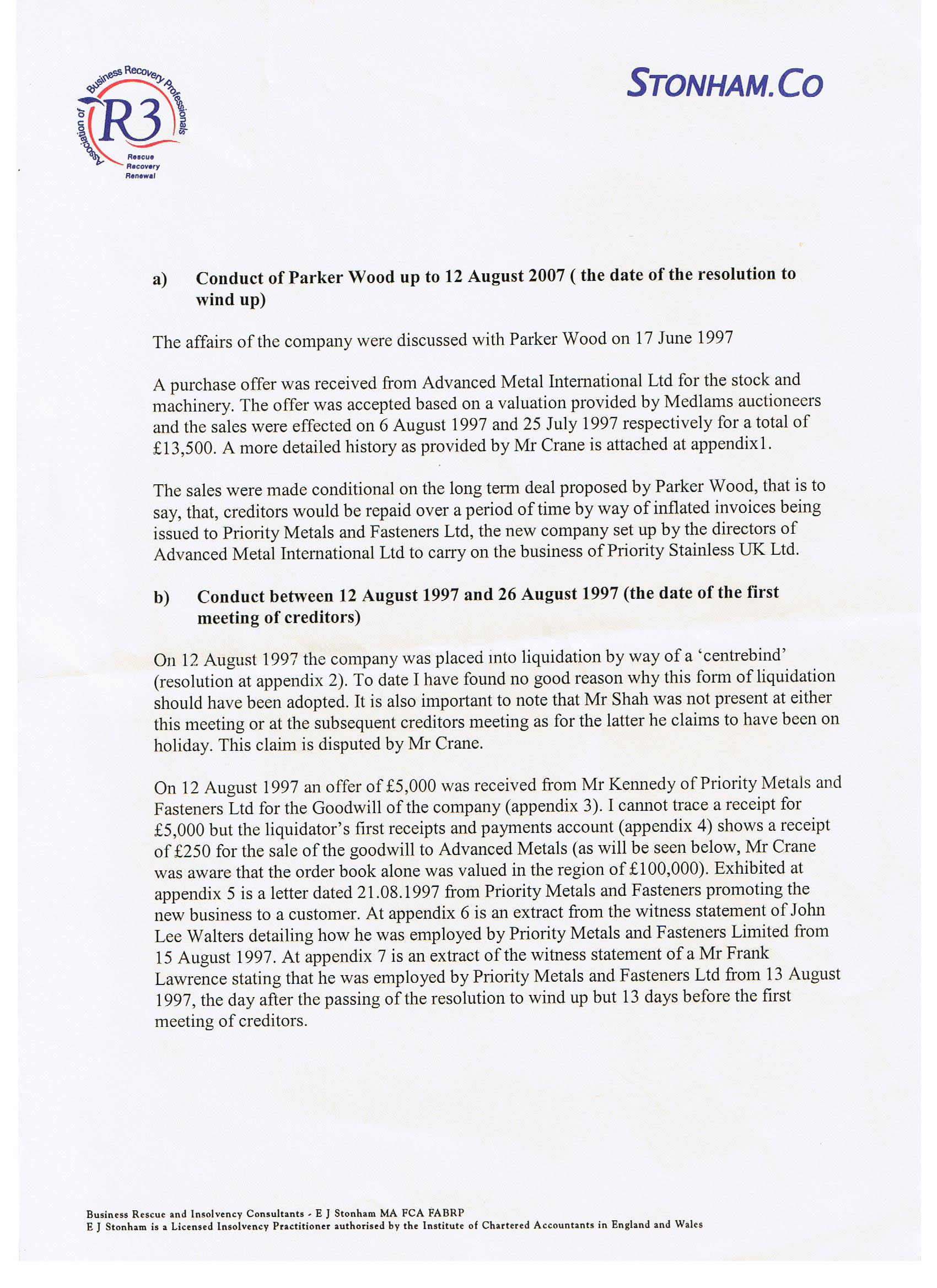 Association of Business Recovery Professionals
R3
Rescue
Recovery
Renewal

STONHAM.CO

a) Conduct of Parker Wood up to 12 August 2007 ( the date of the resolution to wind up)

The affairs of the company were discussed with Parker Wood on 17 June 1997

A purchase offer was received from Advanced Metal International Ltd for the stock and machinery. The offer was accepted based on a valuation provided by Medlams auctioneers and the sales were effected on 6 August 1997 and 25 July 1997 respectively for a total of £13,500. A more detailed history as provided by Mr Crane is attached at appendix1.

The sales were made conditional on the long term deal proposed by Parker Wood, that is to say, that, creditors would be repaid over a period of time by way of inflated invoices being issued to Priority Metals and Fasteners Ltd, the new company set up by the directors of Advanced Metal International Ltd to carry on the business of Priority Stainless UK Ltd.

b) Conduct between 12 August 1997 and 26 August 1997 (the date of the first meeting of creditors)

On 12 August 1997 the company was placed into liquidation by way of a 'centrebind' (resolution at appendix 2). To date I have found no good reason why this form of liquidation should have been adopted. It is also important to note that Mr Shah was not present at either this meeting or at the subsequent creditors meeting as for the latter he claims to have been on holiday. This claim is disputed by Mr Crane.

On 12 August 1997 an offer of £5,000 was received from Mr Kennedy of Priority Metals and Fasteners Ltd for the Goodwill of the company (appendix 3). I cannot trace a receipt for £5,000 but the liquidator's first receipts and payments account (appendix 4) shows a receipt of £250 for the sale of the goodwill to Advanced Metals (as will be seen below, Mr Crane was aware that the order book alone was valued in the region of £100,000). Exhibited at appendix 5 is a letter dated 21.08.1997 from Priority Metals and Fasteners promoting the new business to a customer. At appendix 6 is an extract from the witness statement of John Lee Walters detailing how he was employed by Priority Metals and Fasteners Limited from 15 August 1997. At appendix 7 is an extract of the witness statement of a Mr Frank Lawrence stating that he was employed by Priority Metals and Fasteners Ltd from 13 August 1997, the day after the passing of the resolution to wind up but 13 days before the first meeting of creditors.

Business Rescue and Insolvency Consultants - E J Stonham MA FCA FABRP
E J Stonham is a Licensed Insolvency Practitioner authorised by the Institute of Chartered Accountants in England and Wales